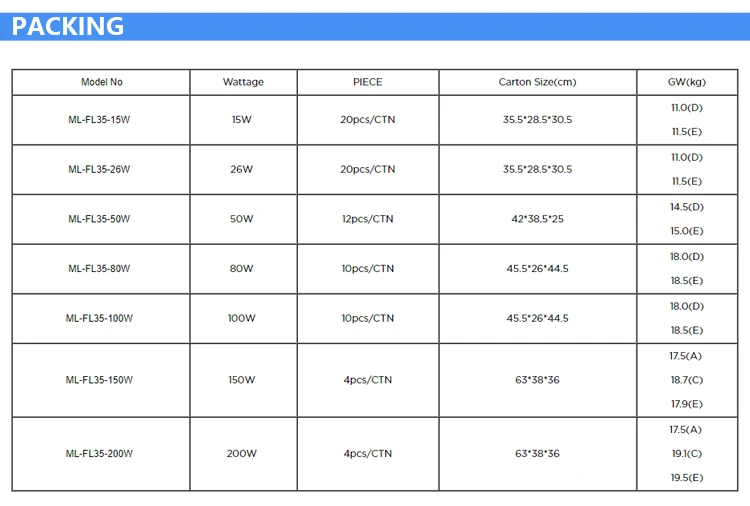 PACKING

| Model No | Wattage | PIECE | Carton Size(cm) | GW(kg) |
|---|---|---|---|---|
| ML-FL35-15W | 15W | 20pcs/CTN | 35.5*28.5*30.5 | 11.0(D) 11.5(E) |
| ML-FL35-26W | 26W | 20pcs/CTN | 35.5*28.5*30.5 | 11.0(D) 11.5(E) |
| ML-FL35-50W | 50W | 12pcs/CTN | 42*38.5*25 | 14.5(D) 15.0(E) |
| ML-FL35-80W | 80W | 10pcs/CTN | 45.5*26*44.5 | 18.0(D) 18.5(E) |
| ML-FL35-100W | 100W | 10pcs/CTN | 45.5*26*44.5 | 18.0(D) 18.5(E) |
| ML-FL35-150W | 150W | 4pcs/CTN | 63*38*36 | 17.5(A) 18.7(C) 17.9(E) |
| ML-FL35-200W | 200W | 4pcs/CTN | 63*38*36 | 17.5(A) 19.1(C) 19.5(E) |